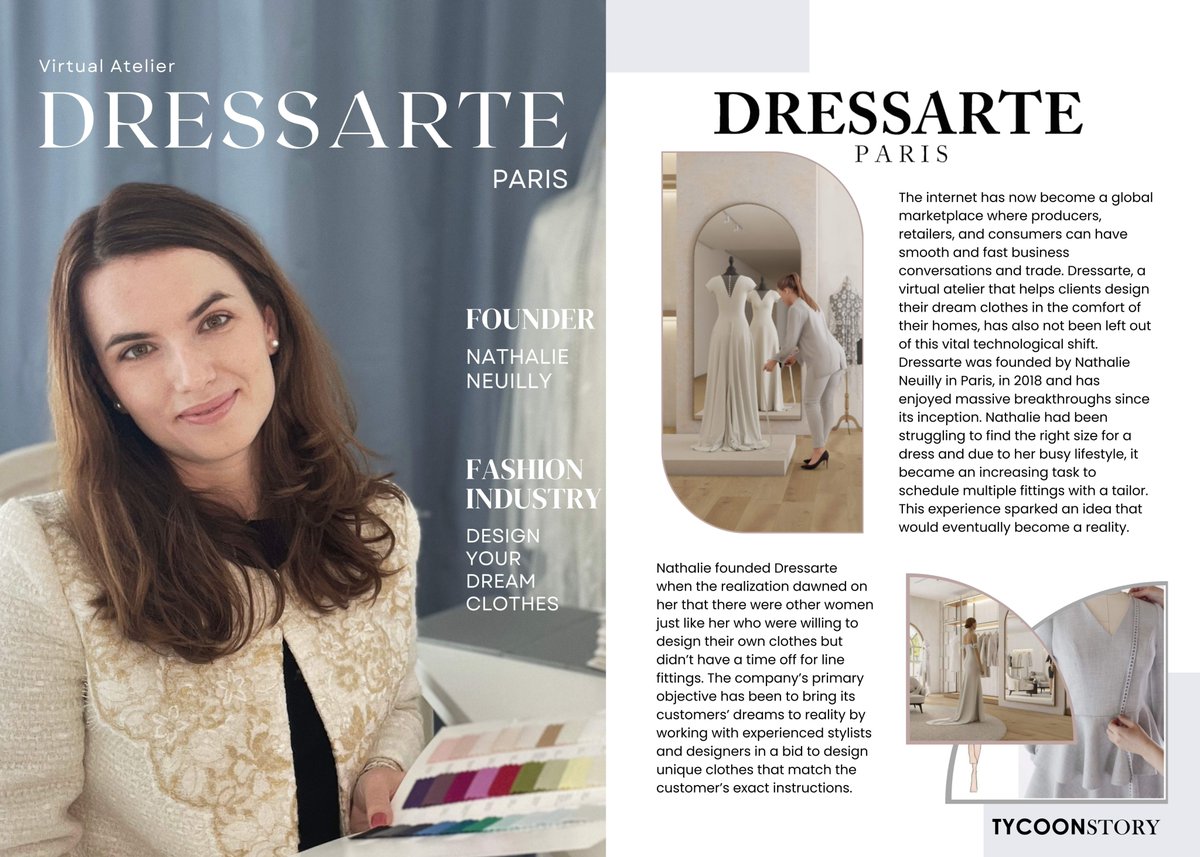 Virtual Atelier

DRESSARTE

PARIS

FOUNDER

NATHALIE NEUILLY

FASHION INDUSTRY

DESIGN YOUR DREAM CLOTHES

DRESSARTE

PARIS

The internet has now become a global marketplace where producers, retailers, and consumers can have smooth and fast business conversations and trade. Dressarte, a virtual atelier that helps clients design their dream clothes in the comfort of their homes, has also not been left out of this vital technological shift. Dressarte was founded by Nathalie Neuilly in Paris, in 2018 and has enjoyed massive breakthroughs since its inception. Nathalie had been struggling to find the right size for a dress and due to her busy lifestyle, it became an increasing task to schedule multiple fittings with a tailor. This experience sparked an idea that would eventually become a reality.

Nathalie founded Dressarte when the realization dawned on her that there were other women just like her who were willing to design their own clothes but didn't have a time off for line fittings. The company's primary objective has been to bring its customers' dreams to reality by working with experienced stylists and designers in a bid to design unique clothes that match the customer's exact instructions.

TYCOONSTORY